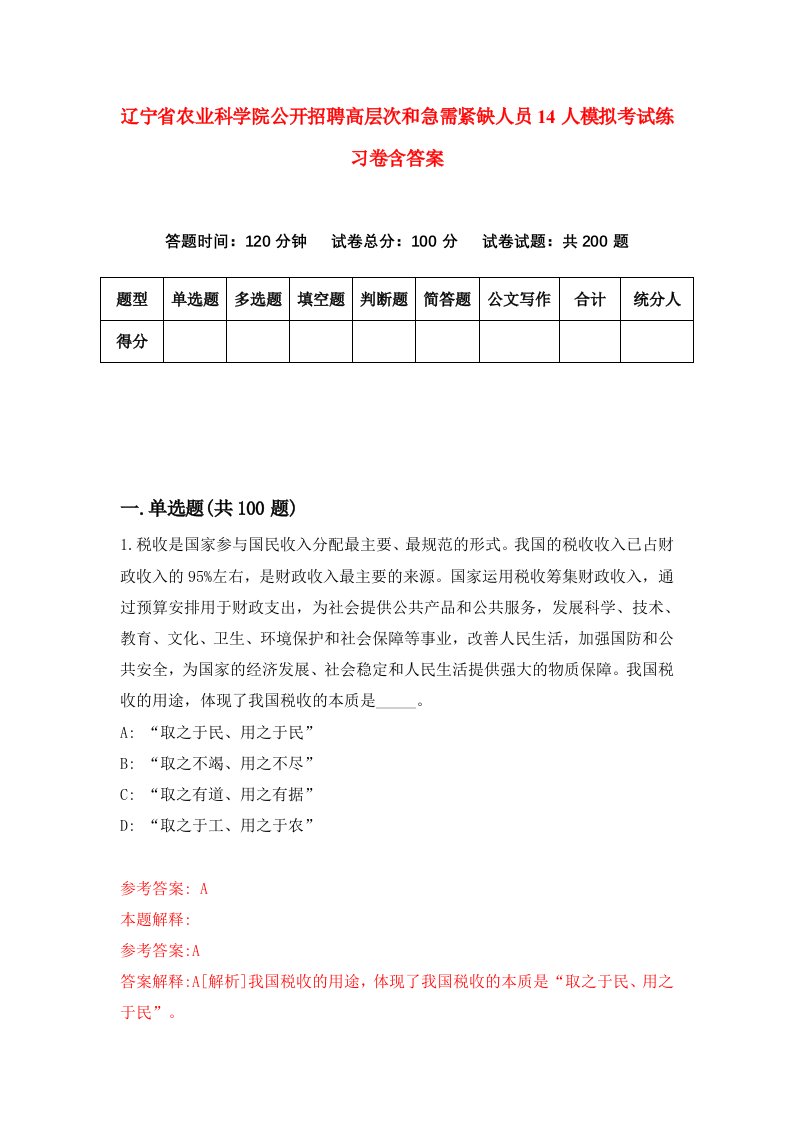 辽宁省农业科学院公开招聘高层次和急需紧缺人员14人模拟考试练习卷含答案

答题时间：120分钟　试卷总分：100分　试卷试题：共200题

| 题型 | 单选题 | 多选题 | 填空题 | 判断题 | 简答题 | 公文写作 | 合计 | 统分人 |
|---|---|---|---|---|---|---|---|---|
| 得分 | | | | | | | | |

一.单选题(共100题)

1.税收是国家参与国民收入分配最主要、最规范的形式。我国的税收收入已占财政收入的95%左右，是财政收入最主要的来源。国家运用税收筹集财政收入，通过预算安排用于财政支出，为社会提供公共产品和公共服务，发展科学、技术、教育、文化、卫生、环境保护和社会保障等事业，改善人民生活，加强国防和公共安全，为国家的经济发展、社会稳定和人民生活提供强大的物质保障。我国税收的用途，体现了我国税收的本质是_____。

A: “取之于民、用之于民”

B: “取之不竭、用之不尽”

C: “取之有道、用之有据”

D: “取之于工、用之于农”

参考答案: A

本题解释:

参考答案:A

答案解释:A[解析]我国税收的用途，体现了我国税收的本质是“取之于民、用之于民”。